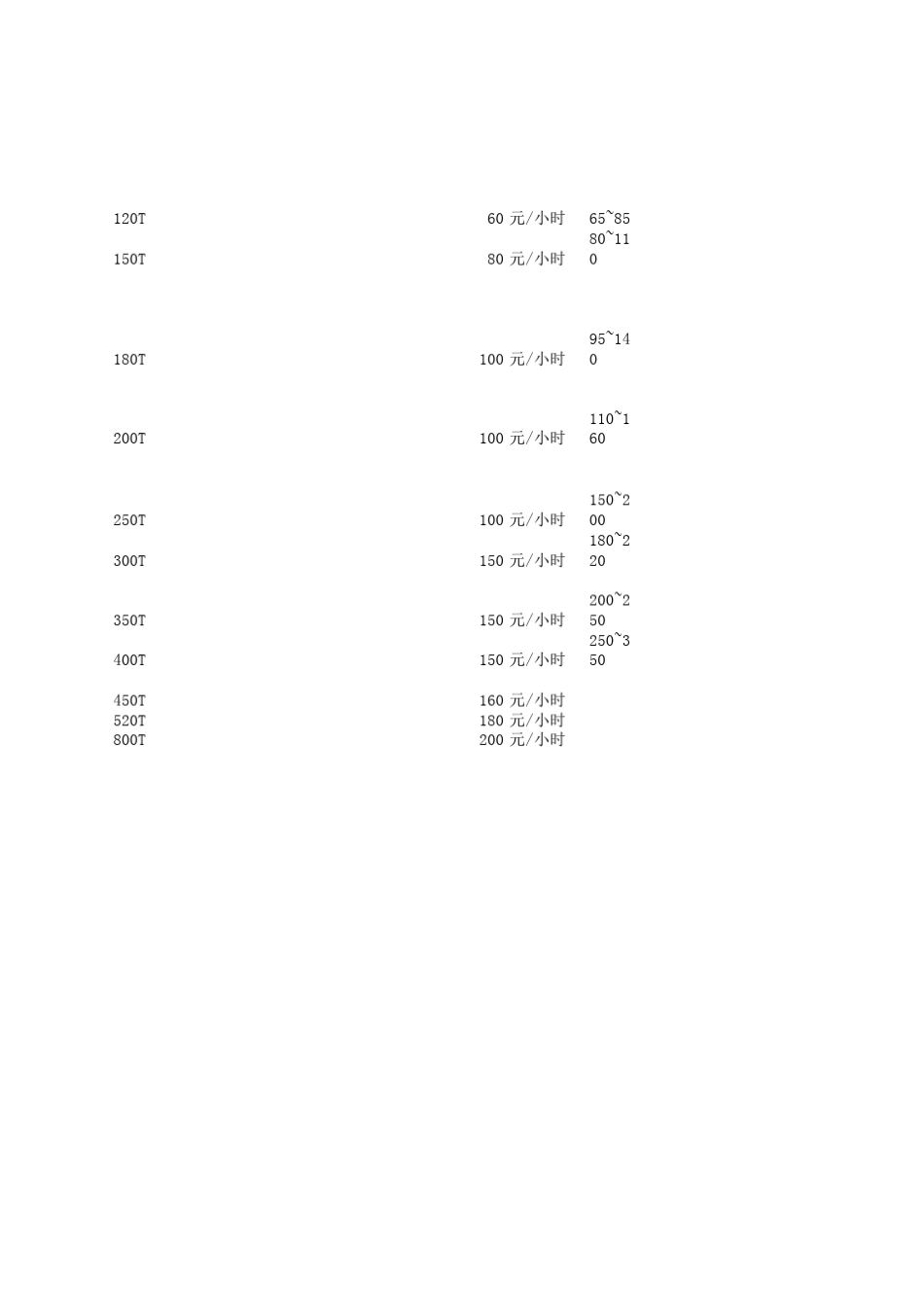 | 120T | 60元/小时 | 65~85 |
|---|---|---|
| 150T | 80元/小时 | 80~110 |
| 180T | 100元/小时 | 95~140 |
| 200T | 100元/小时 | 110~160 |
| 250T | 100元/小时 | 150~200 |
| 300T | 150元/小时 | 180~220 |
| 350T | 150元/小时 | 200~250 |
| 400T | 150元/小时 | 250~350 |
| 450T | 160元/小时 | |
| 520T | 180元/小时 | |
| 800T | 200元/小时 | |